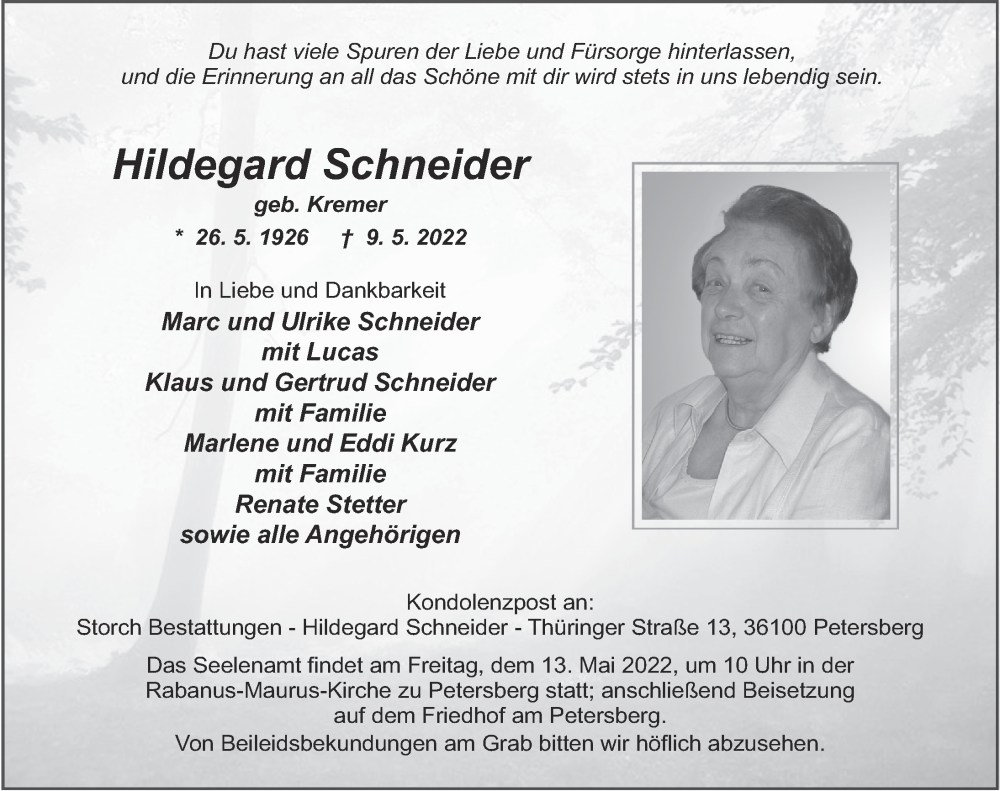 Du hast viele Spuren der Liebe und Fürsorge hinterlassen, und die Erinnerung an all das Schöne mit dir wird stets in uns lebendig sein.

Hildegard Schneider

geb. Kremer

* 26. 5. 1926 † 9. 5. 2022

In Liebe und Dankbarkeit
Marc und Ulrike Schneider
mit Lucas
Klaus und Gertrud Schneider
mit Familie
Marlene und Eddi Kurz
mit Familie
Renate Stetter
sowie alle Angehörigen

Kondolenzpost an:
Storch Bestattungen - Hildegard Schneider - Thüringer Straße 13, 36100 Petersberg

Das Seelenamt findet am Freitag, dem 13. Mai 2022, um 10 Uhr in der Rabanus-Maurus-Kirche zu Petersberg statt; anschließend Beisetzung auf dem Friedhof am Petersberg.
Von Beileidsbekundungen am Grab bitten wir höflich abzusehen.